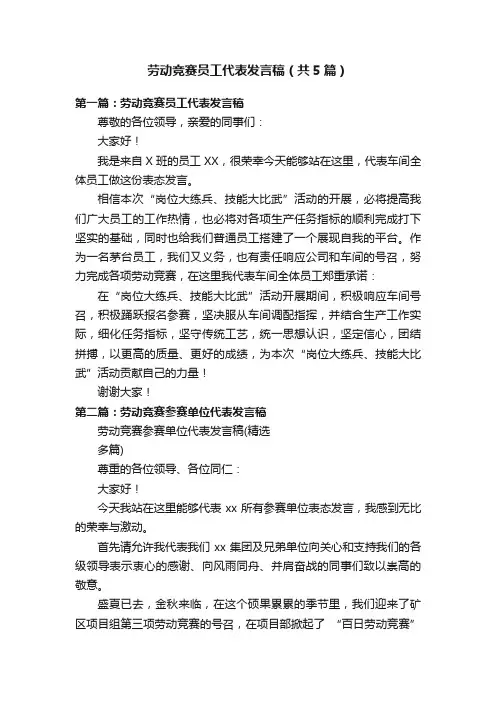 劳动竞赛员工代表发言稿（共5篇）

第一篇：劳动竞赛员工代表发言稿

尊敬的各位领导，亲爱的同事们：

大家好！

我是来自X班的员工XX，很荣幸今天能够站在这里，代表车间全体员工做这份表态发言。

相信本次“岗位大练兵、技能大比武”活动的开展，必将提高我们广大员工的工作热情，也必将对各项生产任务指标的顺利完成打下坚实的基础，同时也给我们普通员工搭建了一个展现自我的平台。作为一名茅台员工，我们又义务，也有责任响应公司和车间的号召，努力完成各项劳动竞赛，在这里我代表车间全体员工郑重承诺：

在“岗位大练兵、技能大比武”活动开展期间，积极响应车间号召，积极踊跃报名参赛，坚决服从车间调配指挥，并结合生产工作实际，细化任务指标，坚守传统工艺，统一思想认识，坚定信心，团结拼搏，以更高的质量、更好的成绩，为本次“岗位大练兵、技能大比武”活动贡献自己的力量！

谢谢大家！

第二篇：劳动竞赛参赛单位代表发言稿

劳动竞赛参赛单位代表发言稿(精选多篇)

尊重的各位领导、各位同仁：

大家好！

今天我站在这里能够代表xx所有参赛单位表态发言，我感到无比的荣幸与激动。

首先请允许我代表我们xx集团及兄弟单位向关心和支持我们的各级领导表示衷心的感谢、向风雨同舟、并肩奋战的同事们致以崇高的敬意。

盛夏已去，金秋来临，在这个硕果累累的季节里，我们迎来了矿区项目组第三项劳动竞赛的号召，在项目部掀起了“百日劳动竞赛”